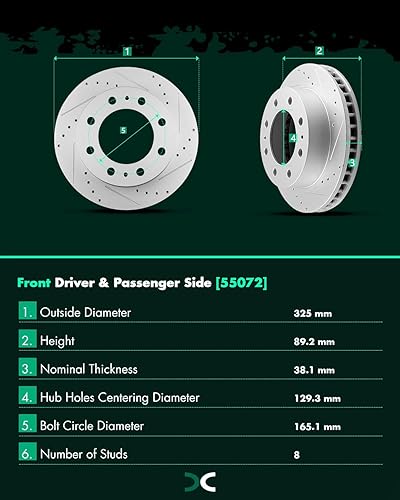 1
2
5
4
3

Front Driver & Passenger Side [55072]

| | | |
|---|---|---|
| 1. | Outside Diameter | 325 mm |
| 2. | Height | 89.2 mm |
| 3. | Nominal Thickness | 38.1 mm |
| 4. | Hub Holes Centering Diameter | 129.3 mm |
| 5. | Bolt Circle Diameter | 165.1 mm |
| 6. | Number of Studs | 8 |